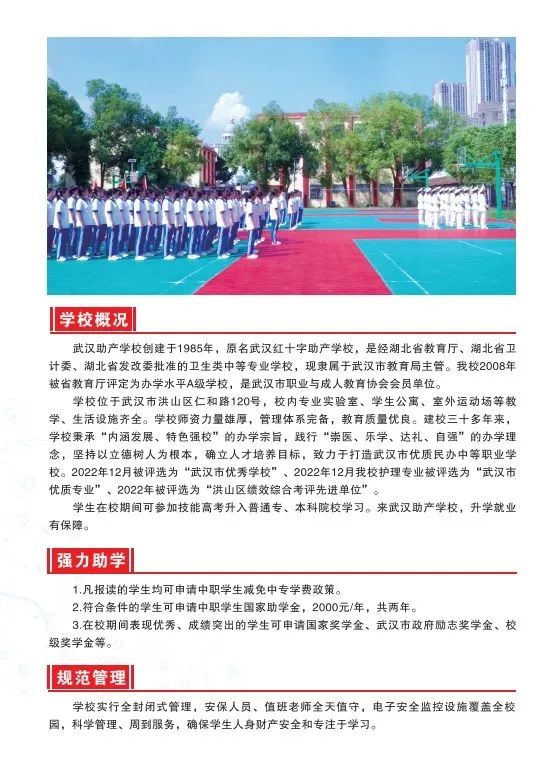 学校概况

武汉助产学校创建于1985年，原名武汉红十字助产学校，是经湖北省教育厅、湖北省卫计委、湖北省发改委批准的卫生类中等专业学校，现隶属于武汉市教育局主管。我校2008年被省教育厅评定为办学水平A级学校，是武汉市职业与成人教育协会会员单位。

学校位于武汉市洪山区仁和路120号，校内专业实验室、学生公寓、室外运动场等教学、生活设施齐全。学校师资力量雄厚，管理体系完备，教育质量优良。建校三十多年来，学校秉承“内涵发展、特色强校”的办学宗旨，践行“崇医、乐学、达礼、自强”的办学理念，坚持以立德树人为根本，确立人才培养目标，致力于打造武汉市优质民办中等职业学校。2022年12月被评选为“武汉市优秀学校”、2022年12月我校护理专业被评选为“武汉市优质专业”、2022年被评选为“洪山区绩效综合考评先进单位”。

学生在校期间可参加技能高考升入普通专、本科院校学习。来武汉助产学校，升学就业有保障。

强力助学

1.凡报读的学生均可申请中职学生减免中专学费政策。
2.符合条件的学生可申请中职学生国家助学金，2000元/年，共两年。
3.在校期间表现优秀、成绩突出的学生可申请国家奖学金、武汉市政府励志奖学金、校级奖学金等。

规范管理

学校实行全封闭式管理，安保人员、值班老师全天值守，电子安全监控设施覆盖全校园，科学管理、周到服务，确保学生人身财产安全和专注于学习。